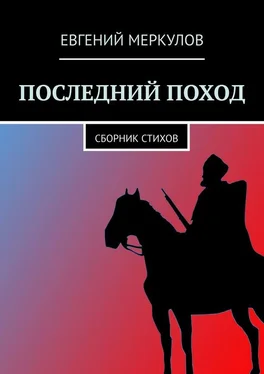 ЕВГЕНИЙ МЕРКУЛОВ

ПОСЛЕДНИЙ ПОХОД

СБОРНИК СТИХОВ